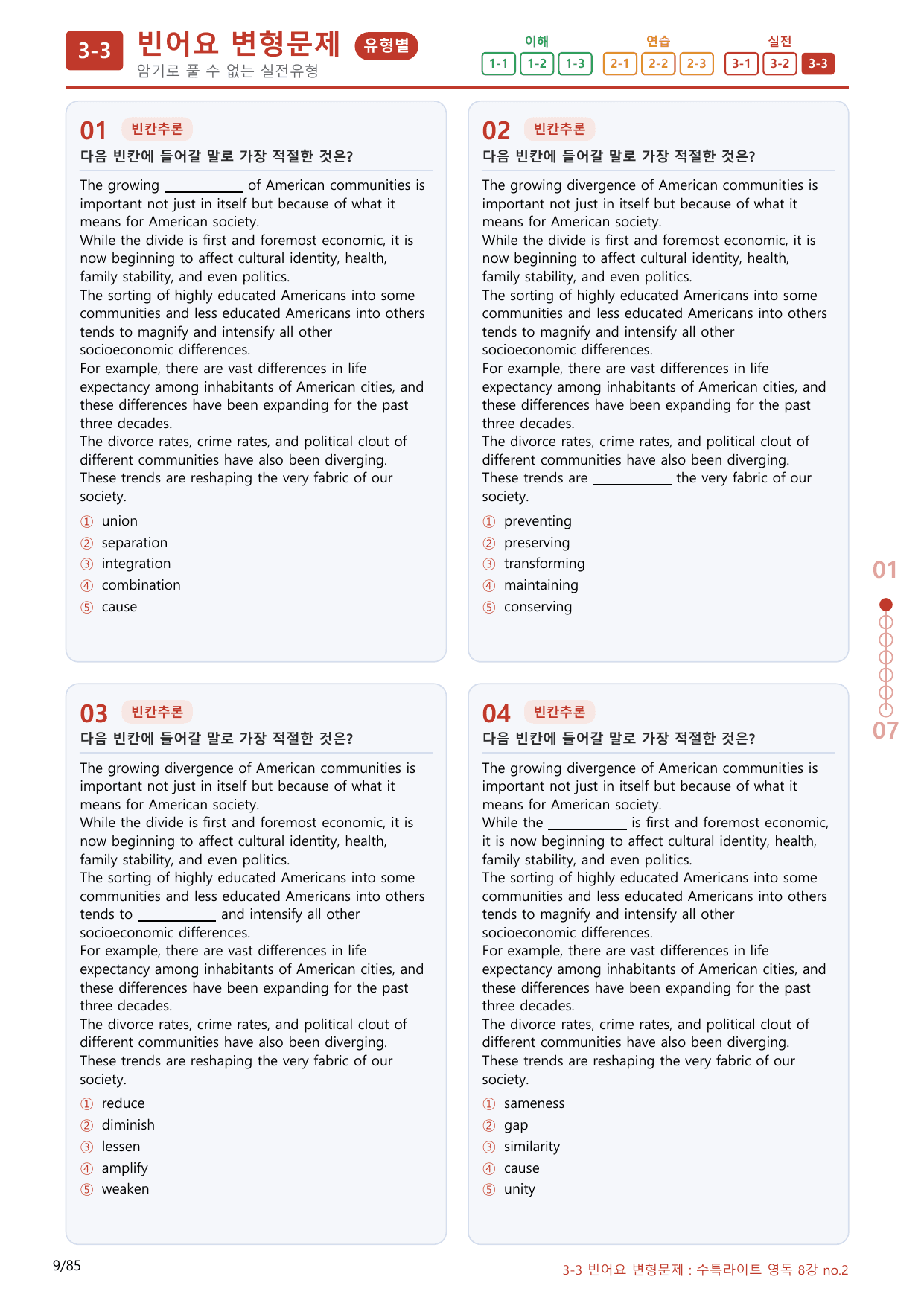 3-3 빈어요 변형문제 유형별
암기로 풀 수 없는 실전유형

이해
1-1 1-2 1-3
연습
2-1 2-2 2-3
실전
3-1 3-2 3-3

01 빈칸추론
다음 빈칸에 들어갈 말로 가장 적절한 것은?

The growing ____ of American communities is important not just in itself but because of what it means for American society.
While the divide is first and foremost economic, it is now beginning to affect cultural identity, health, family stability, and even politics.
The sorting of highly educated Americans into some communities and less educated Americans into others tends to magnify and intensify all other socioeconomic differences.
For example, there are vast differences in life expectancy among inhabitants of American cities, and these differences have been expanding for the past three decades.
The divorce rates, crime rates, and political clout of different communities have also been diverging.
These trends are reshaping the very fabric of our society.

① union
② separation
③ integration
④ combination
⑤ cause

02 빈칸추론
다음 빈칸에 들어갈 말로 가장 적절한 것은?

The growing divergence of American communities is important not just in itself but because of what it means for American society.
While the divide is first and foremost economic, it is now beginning to affect cultural identity, health, family stability, and even politics.
The sorting of highly educated Americans into some communities and less educated Americans into others tends to magnify and intensify all other socioeconomic differences.
For example, there are vast differences in life expectancy among inhabitants of American cities, and these differences have been expanding for the past three decades.
The divorce rates, crime rates, and political clout of different communities have also been diverging.
These trends are ____ the very fabric of our society.

① preventing
② preserving
③ transforming
④ maintaining
⑤ conserving

03 빈칸추론
다음 빈칸에 들어갈 말로 가장 적절한 것은?

The growing divergence of American communities is important not just in itself but because of what it means for American society.
While the divide is first and foremost economic, it is now beginning to affect cultural identity, health, family stability, and even politics.
The sorting of highly educated Americans into some communities and less educated Americans into others tends to ____ and intensify all other socioeconomic differences.
For example, there are vast differences in life expectancy among inhabitants of American cities, and these differences have been expanding for the past three decades.
The divorce rates, crime rates, and political clout of different communities have also been diverging.
These trends are reshaping the very fabric of our society.

① reduce
② diminish
③ lessen
④ amplify
⑤ weaken

04 빈칸추론
다음 빈칸에 들어갈 말로 가장 적절한 것은?

The growing divergence of American communities is important not just in itself but because of what it means for American society.
While the ____ is first and foremost economic, it is now beginning to affect cultural identity, health, family stability, and even politics.
The sorting of highly educated Americans into some communities and less educated Americans into others tends to magnify and intensify all other socioeconomic differences.
For example, there are vast differences in life expectancy among inhabitants of American cities, and these differences have been expanding for the past three decades.
The divorce rates, crime rates, and political clout of different communities have also been diverging.
These trends are reshaping the very fabric of our society.

① sameness
② gap
③ similarity
④ cause
⑤ unity

01
07

9/85
3-3 빈어요 변형문제 : 수특라이트 영독 8강 no.2